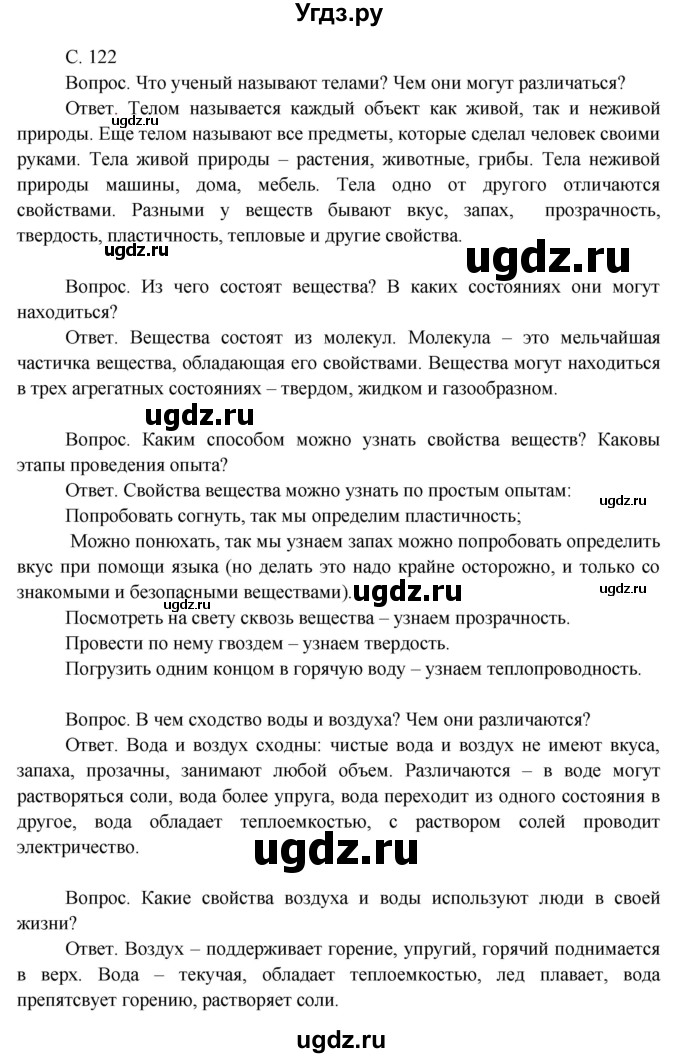 Угдз.ру

С. 122

Вопрос. Что ученый называют телами? Чем они могут различаться?

Ответ. Телом называется каждый объект как живой, так и неживой природы. Еще телом называют все предметы, которые сделал человек своими руками. Тела живой природы – растения, животные, грибы. Тела неживой природы машины, дома, мебель. Тела одно от другого отличаются свойствами. Разными у веществ бывают вкус, запах, прозрачность, твердость, пластичность, тепловые и другие свойства.

ugdz.ru

ugdz.ru

ugdz.ru

Вопрос. Из чего состоят вещества? В каких состояниях они могут находиться?

Ответ. Вещества состоят из молекул. Молекула – это мельчайшая частичка вещества, обладающая его свойствами. Вещества могут находиться в трех агрегатных состояниях – твердом, жидком и газообразном.

ugdz.ru

Вопрос. Каким способом можно узнать свойства веществ? Каковы этапы проведения опыта?

Ответ. Свойства вещества можно узнать по простым опытам:

ugdz.ru

Попробовать согнуть, так мы определим пластичность;

Можно понюхать, так мы узнаем запах можно попробовать определить вкус при помощи языка (но делать это надо крайне осторожно, и только со знакомыми и безопасными веществами).

ugdz.ru

ugdz.ru

Посмотреть на свету сквозь вещества – узнаем прозрачность.

Провести по нему гвоздем – узнаем твердость.

Погрузить одним концом в горячую воду – узнаем теплопроводность.

Вопрос. В чем сходство воды и воздуха? Чем они различаются?

Ответ. Вода и воздух сходны: чистые вода и воздух не имеют вкуса, запаха, прозачны, занимают любой объем. Различаются – в воде могут растворяться соли, вода более упруга, вода переходит из одного состояния в другое, вода обладает теплоемкостью, с раствором солей проводит электричество.

ugdz.ru

Вопрос. Какие свойства воздуха и воды используют люди в своей жизни?

Ответ. Воздух – поддерживает горение, упругий, горячий поднимается в верх. Вода – текучая, обладает теплоемкостью, лед плавает, вода препятсвует горению, растворяет соли.

ugdz.ru